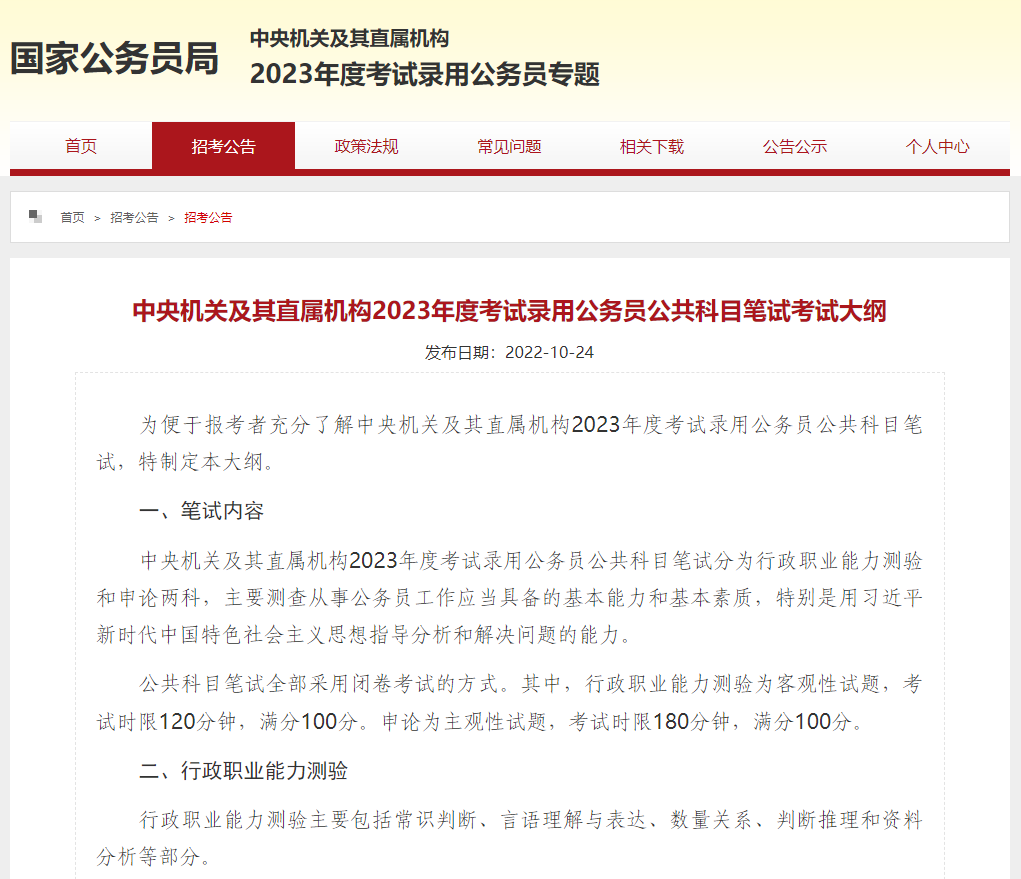 国家公务员局

中央机关及其直属机构
2023年度考试录用公务员专题

首页 招考公告 政策法规 常见问题 相关下载 公告公示 个人中心

首页 > 招考公告 > 招考公告

中央机关及其直属机构2023年度考试录用公务员公共科目笔试考试大纲

发布日期：2022-10-24

为便于报考者充分了解中央机关及其直属机构2023年度考试录用公务员公共科目笔试，特制定本大纲。

一、笔试内容

中央机关及其直属机构2023年度考试录用公务员公共科目笔试分为行政职业能力测验和申论两科，主要测查从事公务员工作应当具备的基本能力和基本素质，特别是用习近平新时代中国特色社会主义思想指导分析和解决问题的能力。

公共科目笔试全部采用闭卷考试的方式。其中，行政职业能力测验为客观性试题，考试时限120分钟，满分100分。申论为主观性试题，考试时限180分钟，满分100分。

二、行政职业能力测验

行政职业能力测验主要包括常识判断、言语理解与表达、数量关系、判断推理和资料分析等部分。